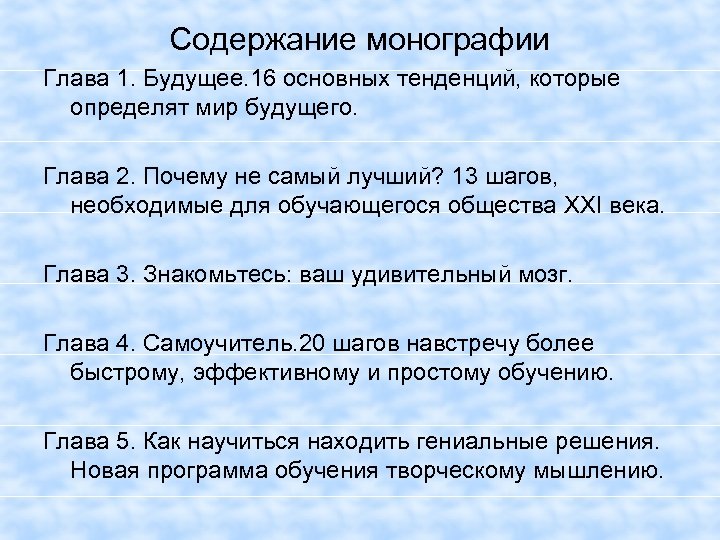 Содержание монографии

Глава 1. Будущее.16 основных тенденций, которые определят мир будущего.

Глава 2. Почему не самый лучший? 13 шагов, необходимые для обучающегося общества XXI века.

Глава 3. Знакомьтесь: ваш удивительный мозг.

Глава 4. Самоучитель.20 шагов навстречу более быстрому, эффективному и простому обучению.

Глава 5. Как научиться находить гениальные решения. Новая программа обучения творческому мышлению.